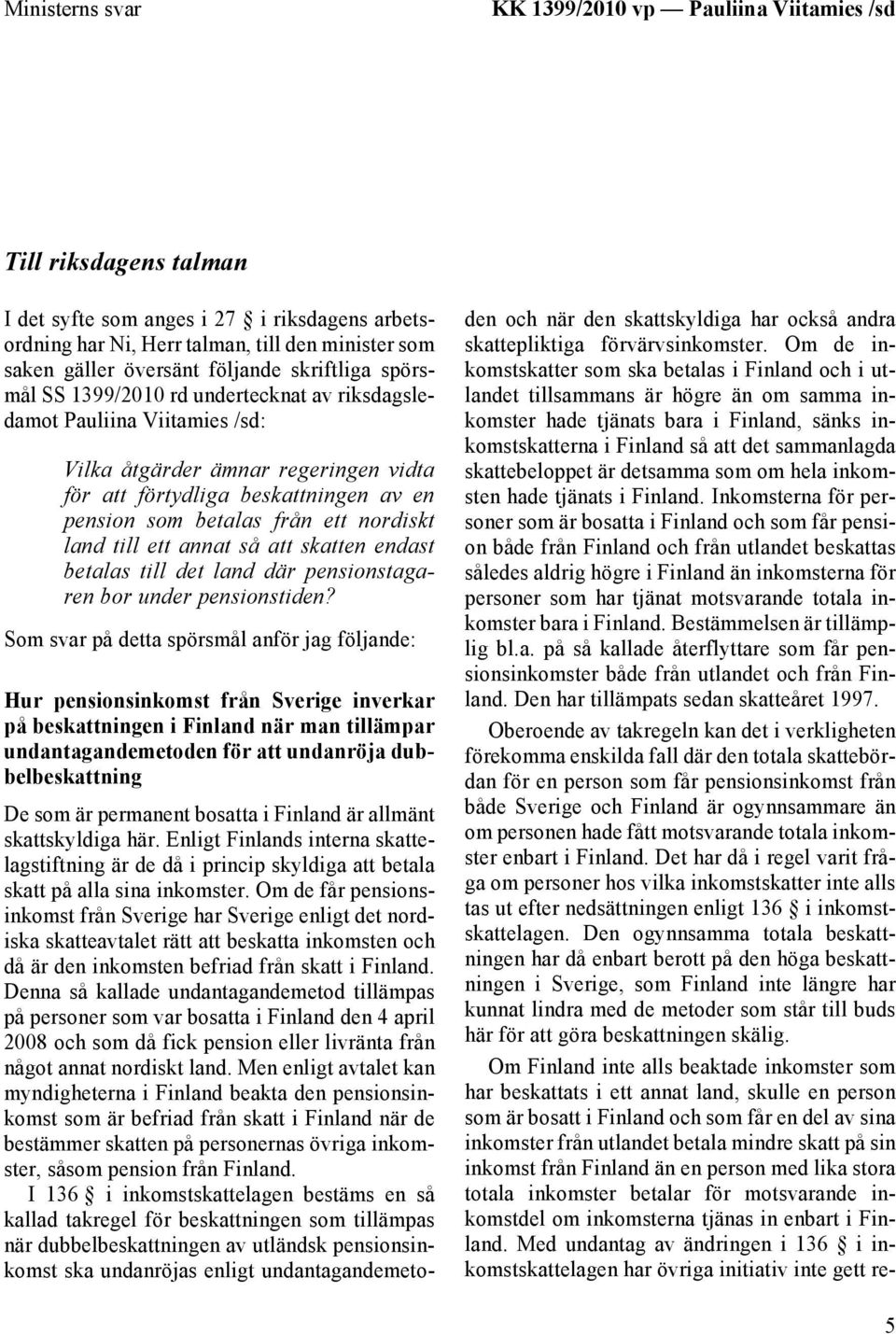 Ministerns svar

KK 1399/2010 vp — Pauliina Viitamies /sd

Till riksdagens talman

I det syfte som anges i 27 § i riksdagens arbetsordning har Ni, Herr talman, till den minister som saken gäller översänt följande skriftliga spörsmål SS 1399/2010 rd undertecknat av riksdagsledamot Pauliina Viitamies /sd:

Vilka åtgärder ämnar regeringen vidta för att förtydliga beskattningen av en pension som betalas från ett nordiskt land till ett annat så att skatten endast betalas till det land där pensionstagaren bor under pensionstiden?

Som svar på detta spörsmål anför jag följande:

Hur pensionsinkomst från Sverige inverkar på beskattningen i Finland när man tillämpar undantagandemetoden för att undanröja dubbelbeskattning

De som är permanent bosatta i Finland är allmänt skattskyldiga här. Enligt Finlands interna skattelagstiftning är de då i princip skyldiga att betala skatt på alla sina inkomster. Om de får pensionsinkomst från Sverige har Sverige enligt det nordiska skatteavtalet rätt att beskatta inkomsten och då är den inkomsten befriad från skatt i Finland. Denna så kallade undantagandemetod tillämpas på personer som var bosatta i Finland den 4 april 2008 och som då fick pension eller livränta från något annat nordiskt land. Men enligt avtalet kan myndigheterna i Finland beakta den pensionsinkomst som är befriad från skatt i Finland när de bestämmer skatten på personernas övriga inkomster, såsom pension från Finland.

I 136 § i inkomstskattelagen bestäms en så kallad takregel för beskattningen som tillämpas när dubbelbeskattningen av utländsk pensionsinkomst ska undanröjas enligt undantagandemetoden och när den skattskyldiga har också andra skattepliktiga förvärvsinkomster. Om de inkomstskatter som ska betalas i Finland och i utlandet tillsammans är högre än om samma inkomster hade tjänats bara i Finland, sänks inkomstskatterna i Finland så att det sammanlagda skattebeloppet är detsamma som om hela inkomsten hade tjänats i Finland. Inkomsterna för personer som är bosatta i Finland och som får pension både från Finland och från utlandet beskattas således aldrig högre i Finland än inkomsterna för personer som har tjänat motsvarande totala inkomster bara i Finland. Bestämmelsen är tillämplig bl.a. på så kallade återflyttare som får pensionsinkomster både från utlandet och från Finland. Den har tillämpats sedan skatteåret 1997.

Oberoende av takregeln kan det i verkligheten förekomma enskilda fall där den totala skattebördan för en person som får pensionsinkomst från både Sverige och Finland är ogynnsammare än om personen hade fått motsvarande totala inkomster enbart i Finland. Det har då i regel varit fråga om personer hos vilka inkomstskatter inte alls tas ut efter nedsättningen enligt 136 § i inkomstskattelagen. Den ogynnsamma totala beskattningen har då enbart berott på den höga beskattningen i Sverige, som Finland inte längre har kunnat lindra med de metoder som står till buds här för att göra beskattningen skälig.

Om Finland inte alls beaktade inkomster som har beskattats i ett annat land, skulle en person som är bosatt i Finland och som får en del av sina inkomster från utlandet betala mindre skatt på sin inkomst från Finland än en person med lika stora totala inkomster betalar för motsvarande inkomstdel om inkomsterna tjänas in enbart i Finland. Med undantag av ändringen i 136 § i inkomstskattelagen har övriga initiativ inte gett re-

5